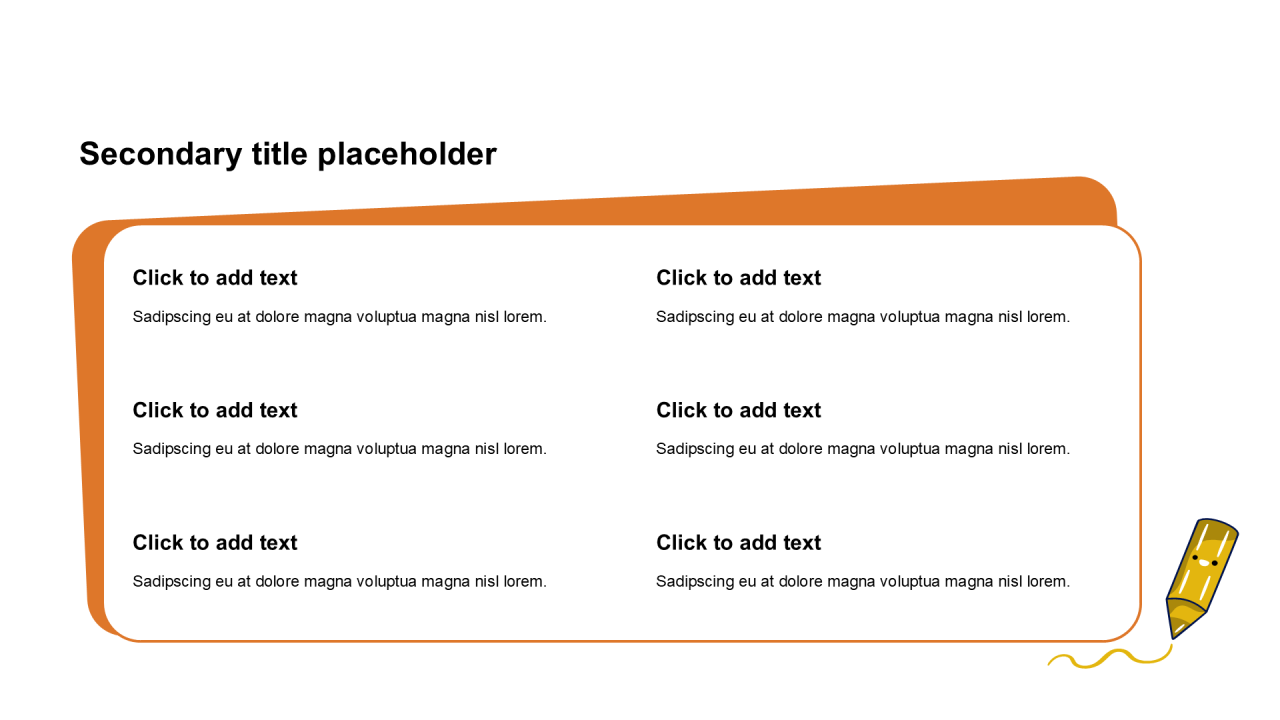 Secondary title placeholder

Click to add text

Sadipscing eu at dolore magna voluptua magna nisl lorem.

Click to add text

Sadipscing eu at dolore magna voluptua magna nisl lorem.

Click to add text

Sadipscing eu at dolore magna voluptua magna nisl lorem.

Click to add text

Sadipscing eu at dolore magna voluptua magna nisl lorem.

Click to add text

Sadipscing eu at dolore magna voluptua magna nisl lorem.

Click to add text

Sadipscing eu at dolore magna voluptua magna nisl lorem.